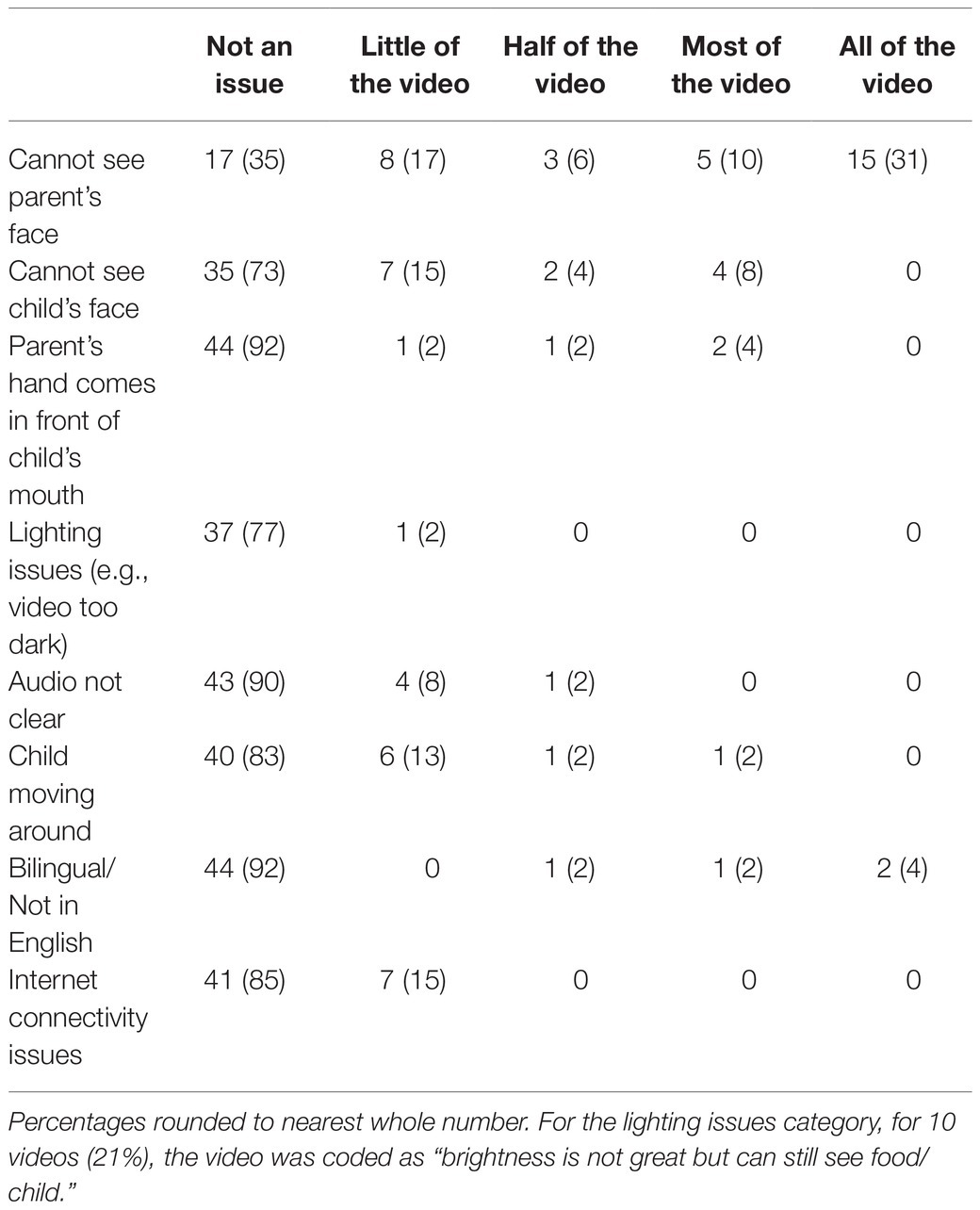 | | Not an issue | Little of the video | Half of the video | Most of the video | All of the video |
|---|---|---|---|---|---|
| Cannot see parent's face | 17 (35) | 8 (17) | 3 (6) | 5 (10) | 15 (31) |
| Cannot see child's face | 35 (73) | 7 (15) | 2 (4) | 4 (8) | 0 |
| Parent's hand comes in front of child's mouth | 44 (92) | 1 (2) | 1 (2) | 2 (4) | 0 |
| Lighting issues (e.g., video too dark) | 37 (77) | 1 (2) | 0 | 0 | 0 |
| Audio not clear | 43 (90) | 4 (8) | 1 (2) | 0 | 0 |
| Child moving around | 40 (83) | 6 (13) | 1 (2) | 1 (2) | 0 |
| Bilingual/ Not in English | 44 (92) | 0 | 1 (2) | 1 (2) | 2 (4) |
| Internet connectivity issues | 41 (85) | 7 (15) | 0 | 0 | 0 |

Percentages rounded to nearest whole number. For the lighting issues category, for 10 videos (21%), the video was coded as "brightness is not great but can still see food/ child."